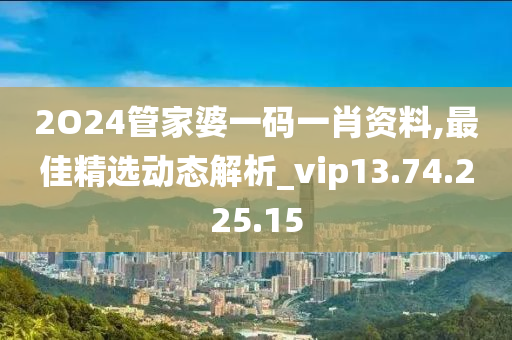 2O24管家婆一码一肖资料,最佳精选动态解析_vip13.74.225.15